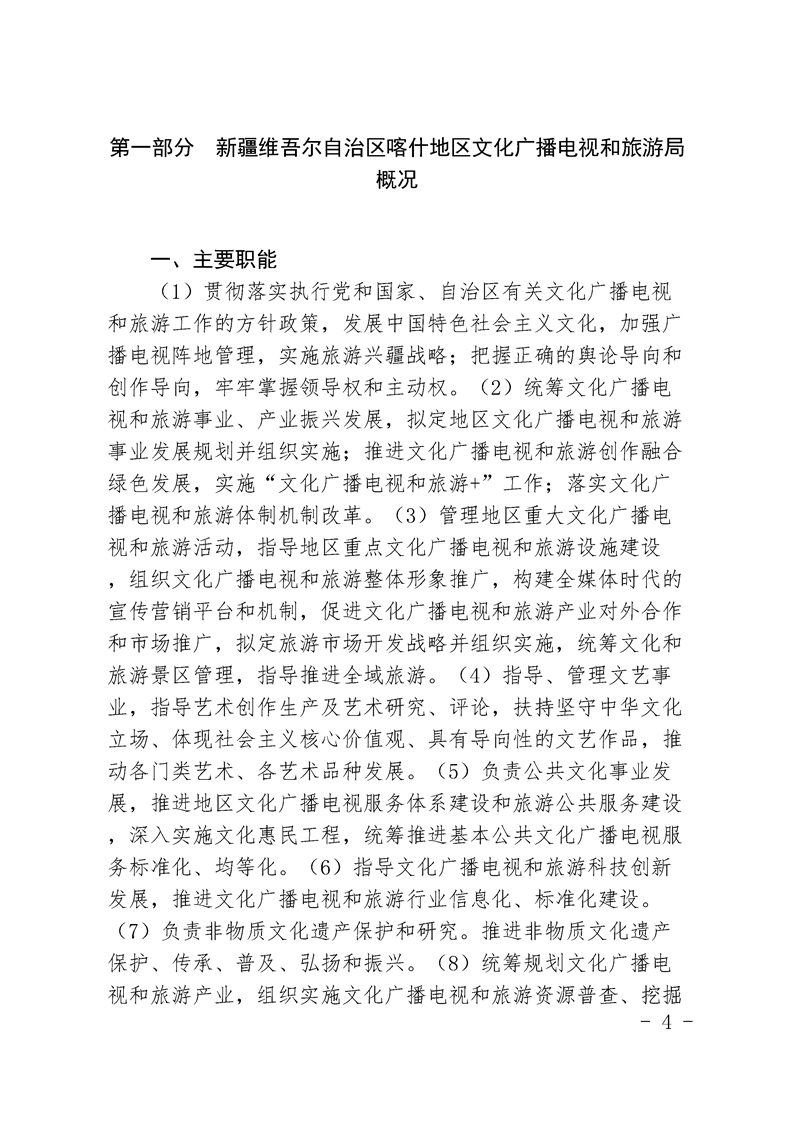 第一部分　新疆维吾尔自治区喀什地区文化广播电视和旅游局概况

一、主要职能

（1）贯彻落实执行党和国家、自治区有关文化广播电视和旅游工作的方针政策，发展中国特色社会主义文化，加强广播电视阵地管理，实施旅游兴疆战略；把握正确的舆论导向和创作导向，牢牢掌握领导权和主动权。（2）统筹文化广播电视和旅游事业、产业振兴发展，拟定地区文化广播电视和旅游事业发展规划并组织实施；推进文化广播电视和旅游创作融合绿色发展，实施“文化广播电视和旅游+”工作；落实文化广播电视和旅游体制机制改革。（3）管理地区重大文化广播电视和旅游活动，指导地区重点文化广播电视和旅游设施建设，组织文化广播电视和旅游整体形象推广，构建全媒体时代的宣传营销平台和机制，促进文化广播电视和旅游产业对外合作和市场推广，拟定旅游市场开发战略并组织实施，统筹文化和旅游景区管理，指导推进全域旅游。（4）指导、管理文艺事业，指导艺术创作生产及艺术研究、评论，扶持坚守中华文化立场、体现社会主义核心价值观、具有导向性的文艺作品，推动各门类艺术、各艺术品种发展。（5）负责公共文化事业发展，推进地区文化广播电视服务体系建设和旅游公共服务建设，深入实施文化惠民工程，统筹推进基本公共文化广播电视服务标准化、均等化。（6）指导文化广播电视和旅游科技创新发展，推进文化广播电视和旅游行业信息化、标准化建设。（7）负责非物质文化遗产保护和研究。推进非物质文化遗产保护、传承、普及、弘扬和振兴。（8）统筹规划文化广播电视和旅游产业，组织实施文化广播电视和旅游资源普查、挖掘

- 4 -